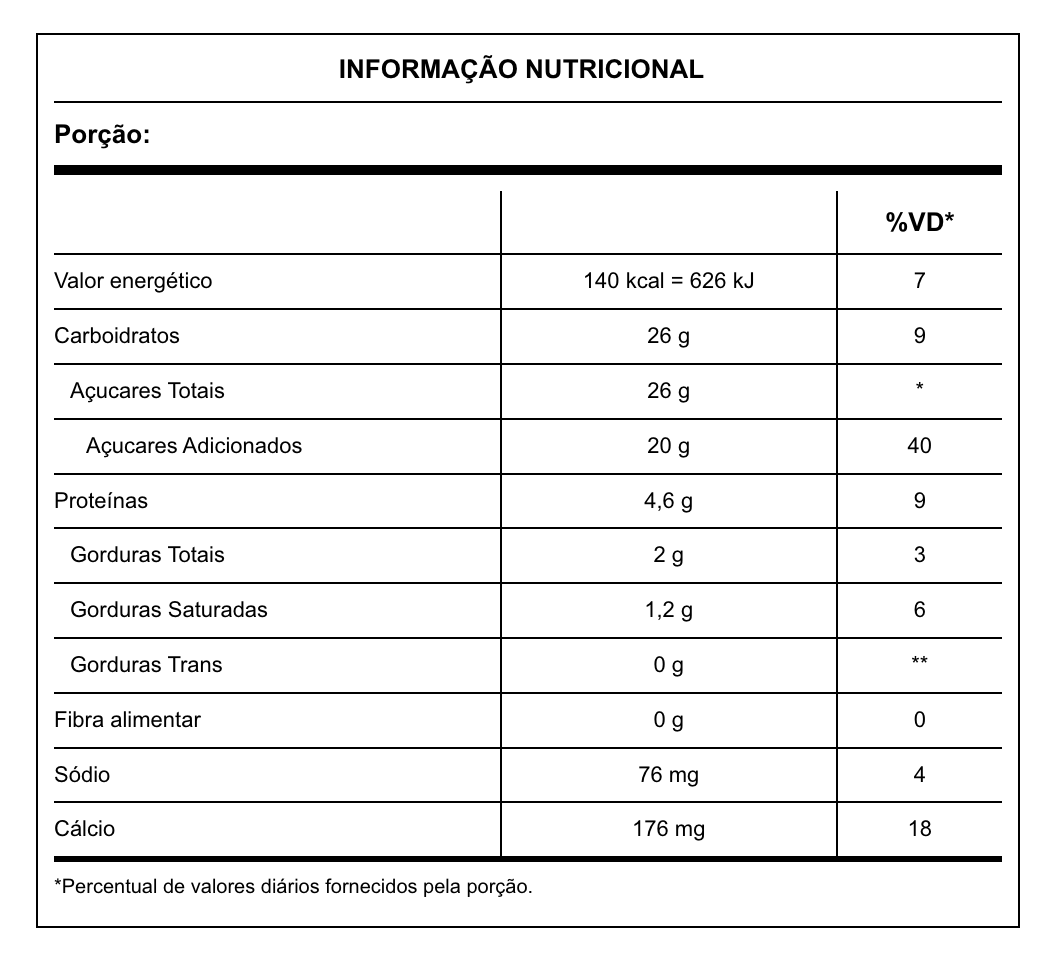 INFORMAÇÃO NUTRICIONAL

Porção:

| | | %VD* |
|---|---|---|
| Valor energético | 140 kcal = 626 kJ | 7 |
| Carboidratos | 26 g | 9 |
| Açucares Totais | 26 g | * |
| Açucares Adicionados | 20 g | 40 |
| Proteínas | 4,6 g | 9 |
| Gorduras Totais | 2 g | 3 |
| Gorduras Saturadas | 1,2 g | 6 |
| Gorduras Trans | 0 g | ** |
| Fibra alimentar | 0 g | 0 |
| Sódio | 76 mg | 4 |
| Cálcio | 176 mg | 18 |

*Percentual de valores diários fornecidos pela porção.